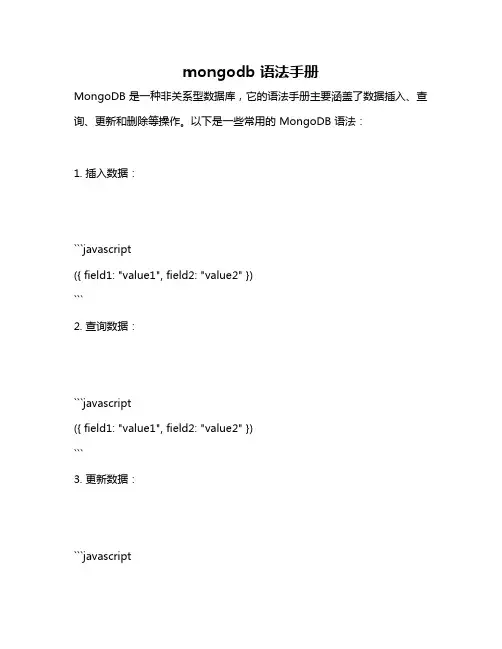 mongodb 语法手册

MongoDB 是一种非关系型数据库，它的语法手册主要涵盖了数据插入、查询、更新和删除等操作。以下是一些常用的 MongoDB 语法：

1. 插入数据：

```javascript
({ field1: "value1", field2: "value2" })
```

2. 查询数据：

```javascript
({ field1: "value1", field2: "value2" })
```

3. 更新数据：

```javascript